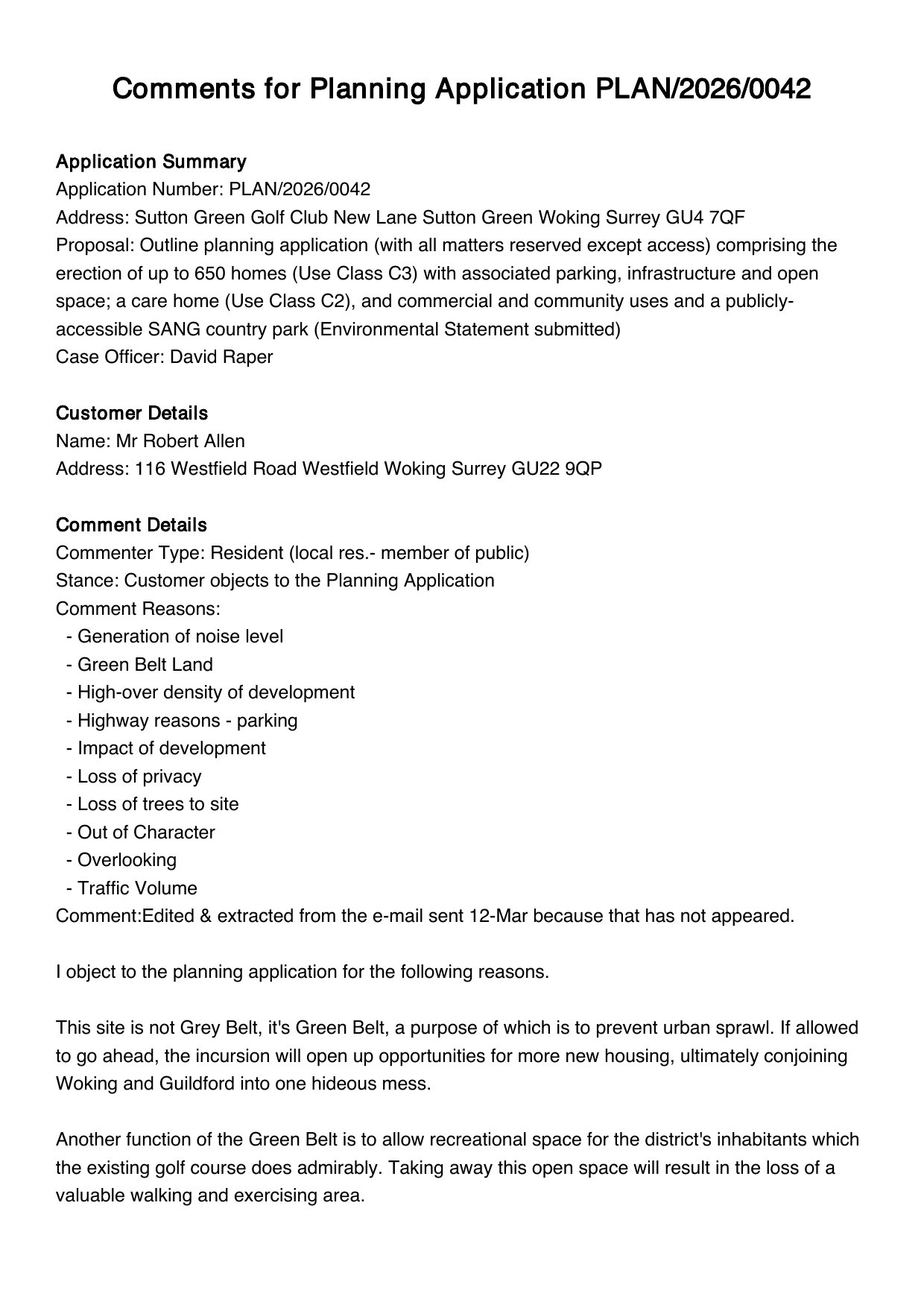 Comments for Planning Application PLAN/2026/0042

Application Summary
Application Number: PLAN/2026/0042
Address: Sutton Green Golf Club New Lane Sutton Green Woking Surrey GU4 7QF
Proposal: Outline planning application (with all matters reserved except access) comprising the erection of up to 650 homes (Use Class C3) with associated parking, infrastructure and open space; a care home (Use Class C2), and commercial and community uses and a publicly-accessible SANG country park (Environmental Statement submitted)
Case Officer: David Raper

Customer Details
Name: Mr Robert Allen
Address: 116 Westfield Road Westfield Woking Surrey GU22 9QP

Comment Details
Commenter Type: Resident (local res.- member of public)
Stance: Customer objects to the Planning Application
Comment Reasons:
- Generation of noise level
- Green Belt Land
- High-over density of development
- Highway reasons - parking
- Impact of development
- Loss of privacy
- Loss of trees to site
- Out of Character
- Overlooking
- Traffic Volume
Comment:Edited & extracted from the e-mail sent 12-Mar because that has not appeared.

I object to the planning application for the following reasons.

This site is not Grey Belt, it's Green Belt, a purpose of which is to prevent urban sprawl. If allowed to go ahead, the incursion will open up opportunities for more new housing, ultimately conjoining Woking and Guildford into one hideous mess.

Another function of the Green Belt is to allow recreational space for the district's inhabitants which the existing golf course does admirably. Taking away this open space will result in the loss of a valuable walking and exercising area.